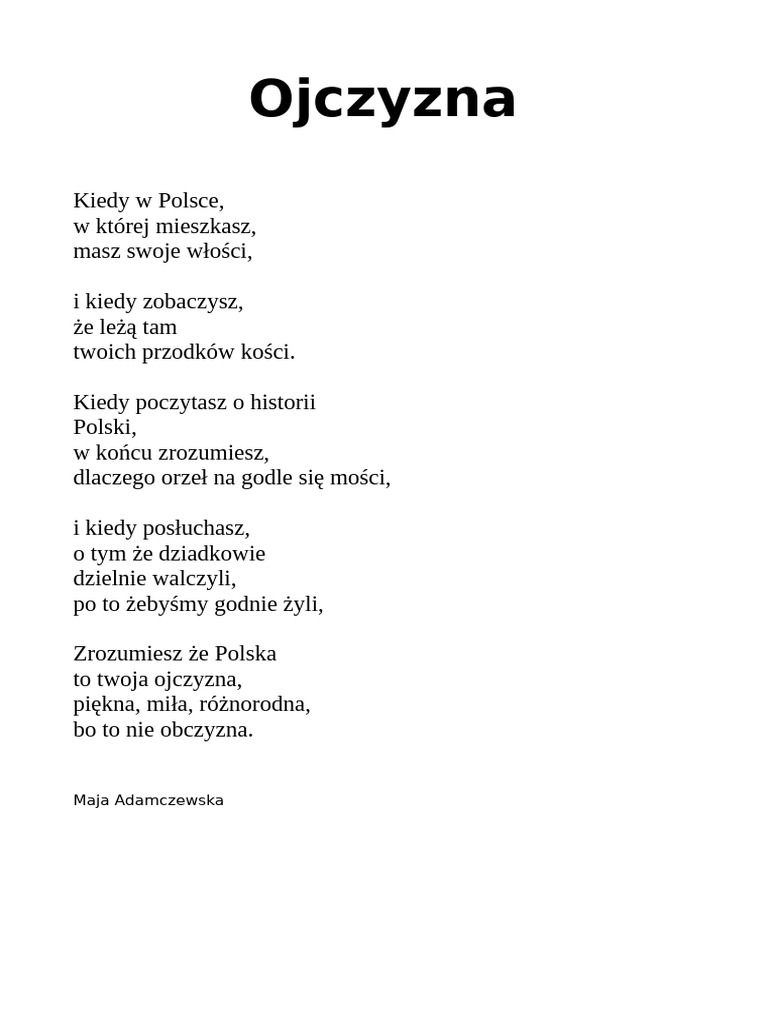 Ojczyzna

Kiedy w Polsce,
w której mieszkasz,
masz swoje włości,

i kiedy zobaczysz,
że leżą tam
twoich przodków kości.

Kiedy poczytasz o historii
Polski,
w końcu zrozumiesz,
dlaczego orzeł na godle się mości,

i kiedy posłuchasz,
o tym że dziadkowie
dzielnie walczyli,
po to żebyśmy godnie żyli,

Zrozumiesz że Polska
to twoja ojczyzna,
piękna, miła, różnorodna,
bo to nie obczyzna.

Maja Adamczewska